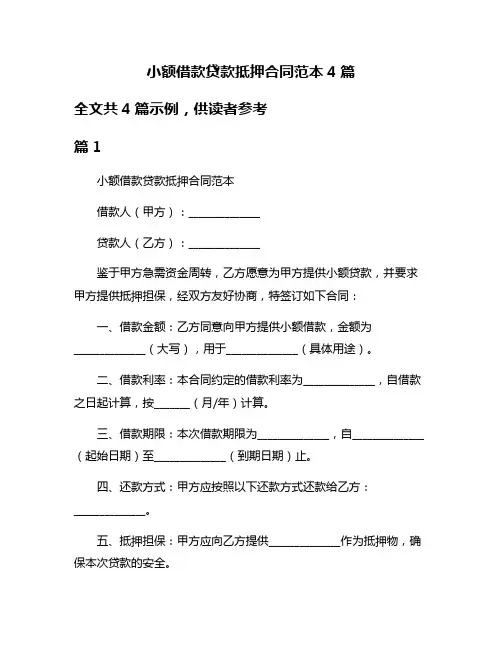 小额借款贷款抵押合同范本 4 篇

全文共 4 篇示例，供读者参考

篇 1

小额借款贷款抵押合同范本

借款人（甲方）：____________

贷款人（乙方）：____________

鉴于甲方急需资金周转，乙方愿意为甲方提供小额贷款，并要求甲方提供抵押担保，经双方友好协商，特签订如下合同：

一、借款金额：乙方同意向甲方提供小额借款，金额为____________（大写），用于____________（具体用途）。

二、借款利率：本合同约定的借款利率为____________，自借款之日起计算，按______（月/年）计算。

三、借款期限：本次借款期限为____________，自____________（起始日期）至____________（到期日期）止。

四、还款方式：甲方应按照以下还款方式还款给乙方：____________。

五、抵押担保：甲方应向乙方提供____________作为抵押物，确保本次贷款的安全。